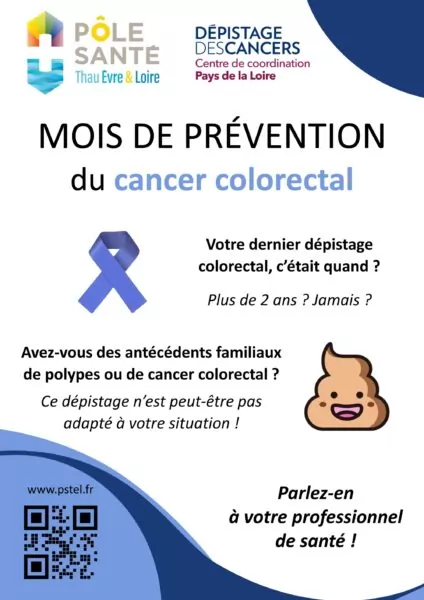 PÔLE
SANTÉ
Thau Evre & Loire

DÉPISTAGE
DESCANCERS
Centre de coordination
Pays de la Loire

MOIS DE PRÉVENTION
du cancer colorectal

Votre dernier dépistage colorectal, c'était quand ?

Plus de 2 ans ? Jamais ?

Avez-vous des antécédents familiaux de polypes ou de cancer colorectal ?

Ce dépistage n'est peut-être pas adapté à votre situation !

www.pstel.fr

Parlez-en
à votre professionnel
de santé !